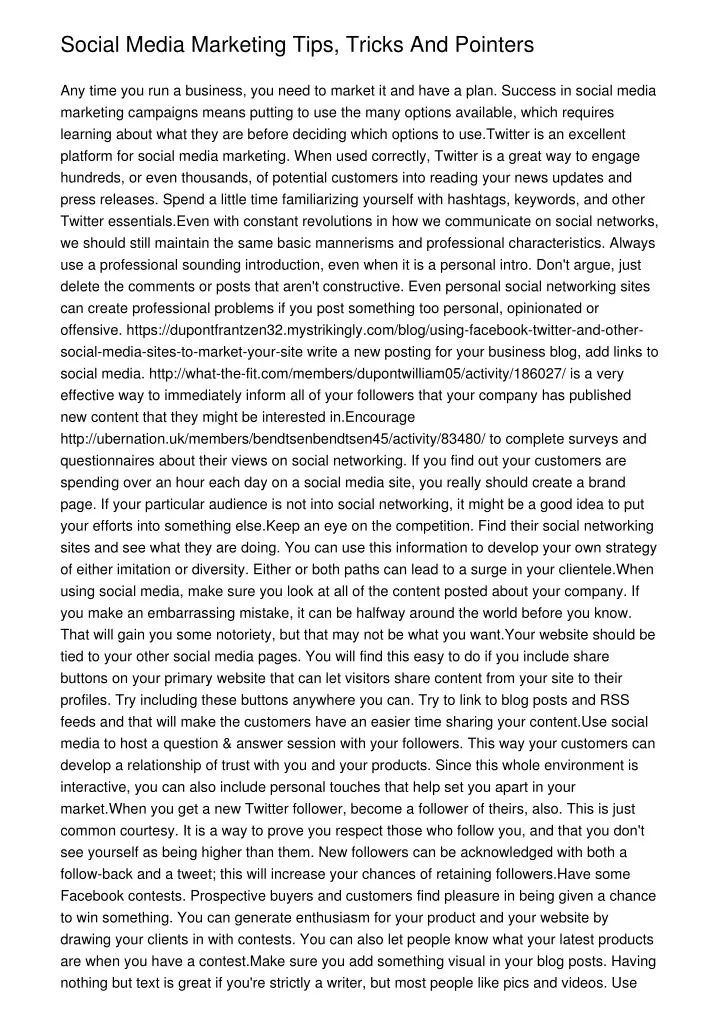 Social Media Marketing Tips, Tricks And Pointers

Any time you run a business, you need to market it and have a plan. Success in social media marketing campaigns means putting to use the many options available, which requires learning about what they are before deciding which options to use.Twitter is an excellent platform for social media marketing. When used correctly, Twitter is a great way to engage hundreds, or even thousands, of potential customers into reading your news updates and press releases. Spend a little time familiarizing yourself with hashtags, keywords, and other Twitter essentials.Even with constant revolutions in how we communicate on social networks, we should still maintain the same basic mannerisms and professional characteristics. Always use a professional sounding introduction, even when it is a personal intro. Don't argue, just delete the comments or posts that aren't constructive. Even personal social networking sites can create professional problems if you post something too personal, opinionated or offensive. https://dupontfrantzen32.mystrikingly.com/blog/using-facebook-twitter-and-other-social-media-sites-to-market-your-site write a new posting for your business blog, add links to social media. http://what-the-fit.com/members/dupontwilliam05/activity/186027/ is a very effective way to immediately inform all of your followers that your company has published new content that they might be interested in.Encourage http://ubernation.uk/members/bendtsenbendtsen45/activity/83480/ to complete surveys and questionnaires about their views on social networking. If you find out your customers are spending over an hour each day on a social media site, you really should create a brand page. If your particular audience is not into social networking, it might be a good idea to put your efforts into something else.Keep an eye on the competition. Find their social networking sites and see what they are doing. You can use this information to develop your own strategy of either imitation or diversity. Either or both paths can lead to a surge in your clientele.When using social media, make sure you look at all of the content posted about your company. If you make an embarrassing mistake, it can be halfway around the world before you know. That will gain you some notoriety, but that may not be what you want.Your website should be tied to your other social media pages. You will find this easy to do if you include share buttons on your primary website that can let visitors share content from your site to their profiles. Try including these buttons anywhere you can. Try to link to blog posts and RSS feeds and that will make the customers have an easier time sharing your content.Use social media to host a question & answer session with your followers. This way your customers can develop a relationship of trust with you and your products. Since this whole environment is interactive, you can also include personal touches that help set you apart in your market.When you get a new Twitter follower, become a follower of theirs, also. This is just common courtesy. It is a way to prove you respect those who follow you, and that you don't see yourself as being higher than them. New followers can be acknowledged with both a follow-back and a tweet; this will increase your chances of retaining followers.Have some Facebook contests. Prospective buyers and customers find pleasure in being given a chance to win something. You can generate enthusiasm for your product and your website by drawing your clients in with contests. You can also let people know what your latest products are when you have a contest.Make sure you add something visual in your blog posts. Having nothing but text is great if you're strictly a writer, but most people like pics and videos. Use